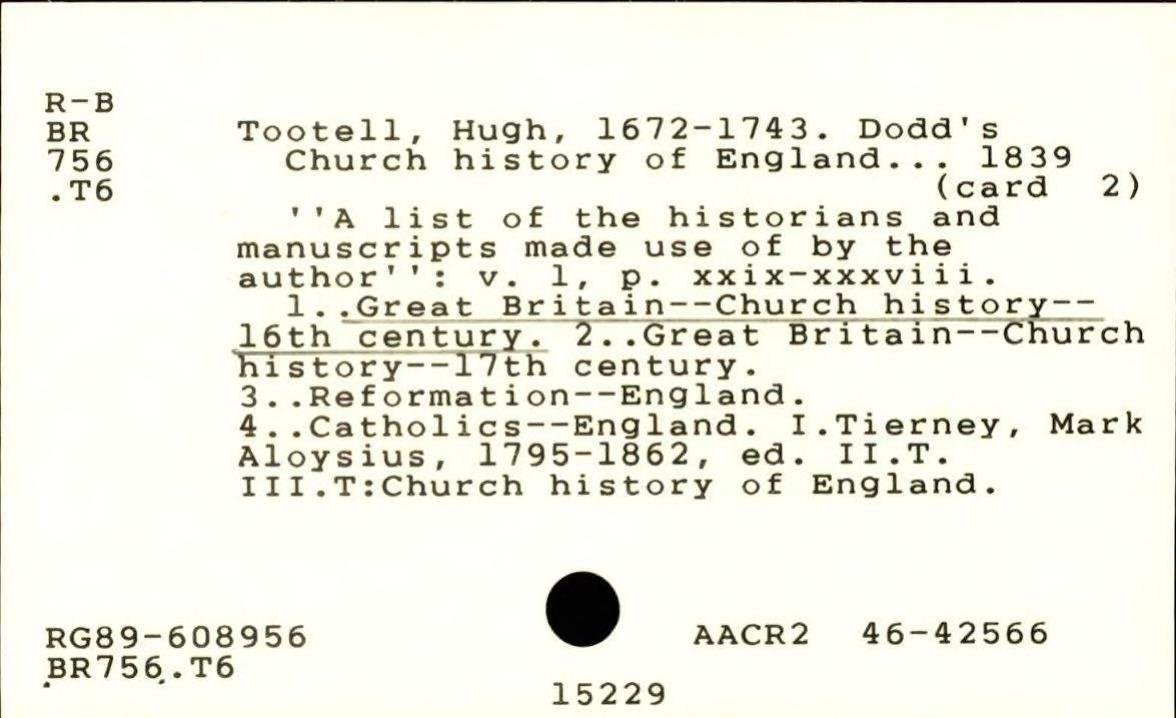 R-B
BR
756
.T6

Tootell, Hugh, 1672-1743. Dodd's Church history of England... 1839
(card 2)

''A list of the historians and manuscripts made use of by the author'': v. 1, p. xxix-xxxviii.

1..Great Britain--Church history--16th century. 2..Great Britain--Church history--17th century.
3..Reformation--England.
4..Catholics--England. I.Tierney, Mark Aloysius, 1795-1862, ed. II.T.
III.T:Church history of England.

RG89-608956
BR756.T6

AACR2 46-42566

15229